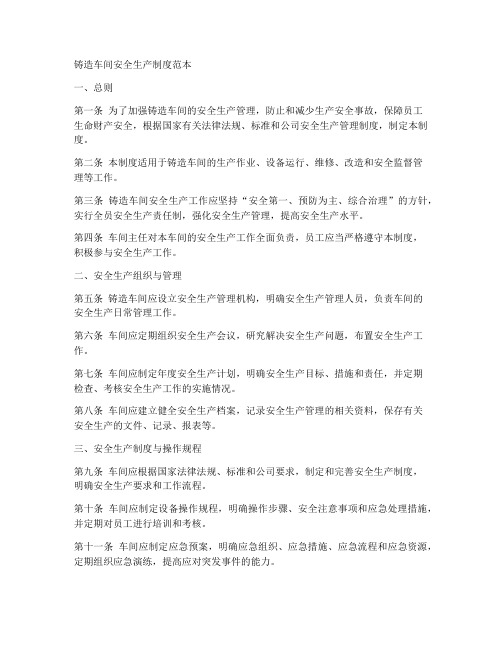 铸造车间安全生产制度范本

一、总则

第一条 为了加强铸造车间的安全生产管理，防止和减少生产安全事故，保障员工生命财产安全，根据国家有关法律法规、标准和公司安全生产管理制度，制定本制度。

第二条 本制度适用于铸造车间的生产作业、设备运行、维修、改造和安全监督管理等工作。

第三条 铸造车间安全生产工作应坚持“安全第一、预防为主、综合治理”的方针，实行全员安全生产责任制，强化安全生产管理，提高安全生产水平。

第四条 车间主任对本车间的安全生产工作全面负责，员工应当严格遵守本制度，积极参与安全生产工作。

二、安全生产组织与管理

第五条 铸造车间应设立安全生产管理机构，明确安全生产管理人员，负责车间的安全生产日常管理工作。

第六条 车间应定期组织安全生产会议，研究解决安全生产问题，布置安全生产工作。

第七条 车间应制定年度安全生产计划，明确安全生产目标、措施和责任，并定期检查、考核安全生产工作的实施情况。

第八条 车间应建立健全安全生产档案，记录安全生产管理的相关资料，保存有关安全生产的文件、记录、报表等。

三、安全生产制度与操作规程

第九条 车间应根据国家法律法规、标准和公司要求，制定和完善安全生产制度，明确安全生产要求和工作流程。

第十条 车间应制定设备操作规程，明确操作步骤、安全注意事项和应急处理措施，并定期对员工进行培训和考核。

第十一条 车间应制定应急预案，明确应急组织、应急措施、应急流程和应急资源，定期组织应急演练，提高应对突发事件的能力。